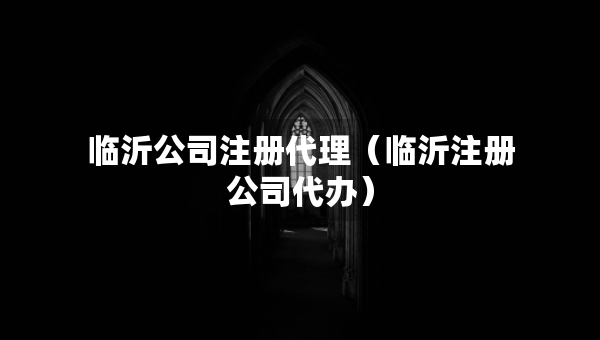 临沂公司注册代理（临沂注册公司代办）